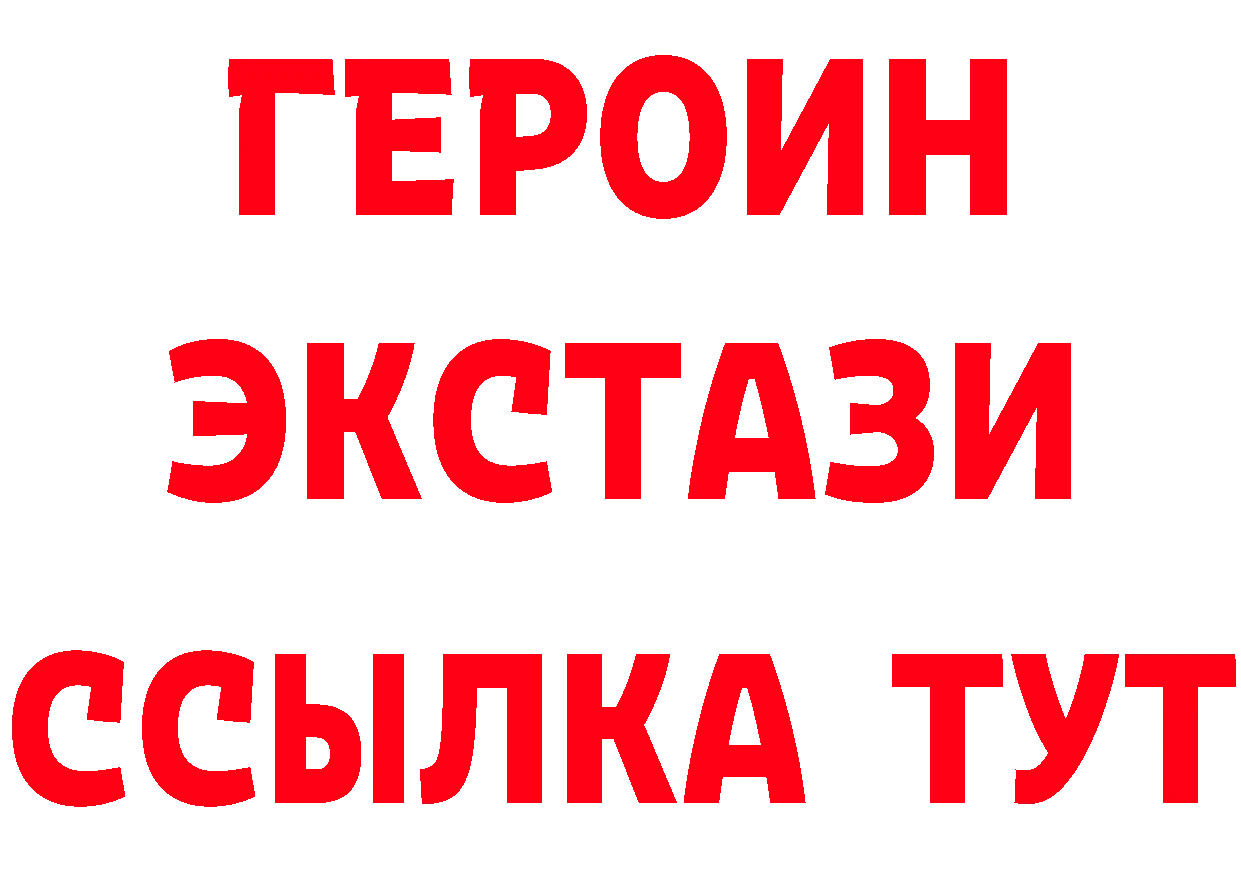 ГЕРОИН
ЭКСТАЗИ
ССЫЛКА ТУТ